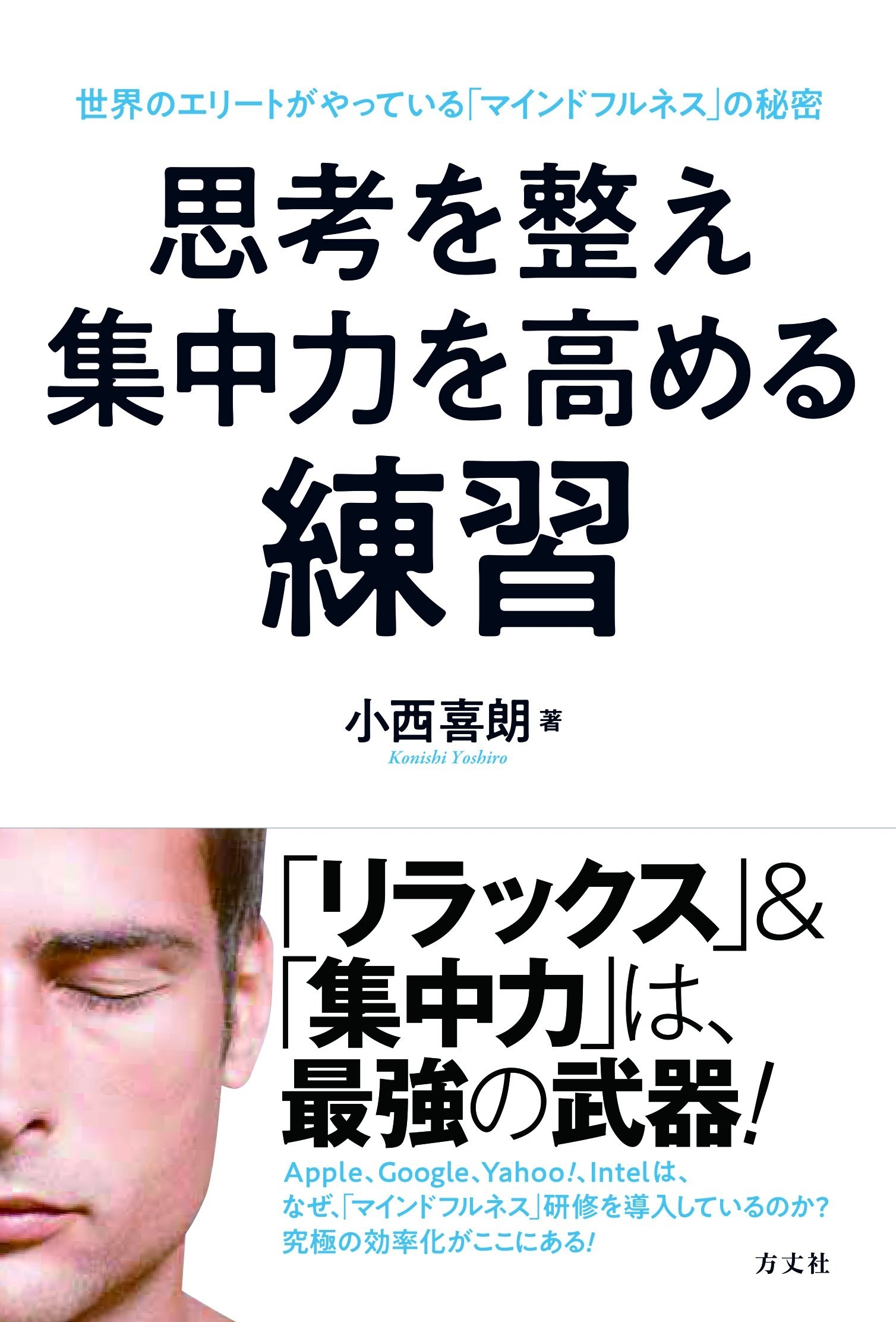 世界のエリートがやっている「マインドフルネス」の秘密

思考を整え
集中力を高める
練習

小西喜朗 著
Konishi Yoshiro

「リラックス」&
「集中力」は、
最強の武器!

Apple、Google、Yahoo!、Intelは、
なぜ、「マインドフルネス」研修を導入しているのか?
究極の効率化がここにある!

方丈社